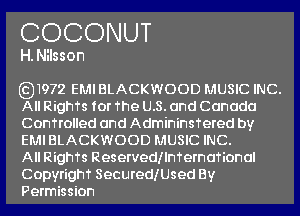 COCONUT
H. Nilsson

©1972 EMI BLACKWOOD MUSIC INC. All Rights for the U.S. and Canada Controlled and Admininstered by EMI BLACKWOOD MUSIC INC. All Rights Reserved/International Copyright Secured/Used By Permission